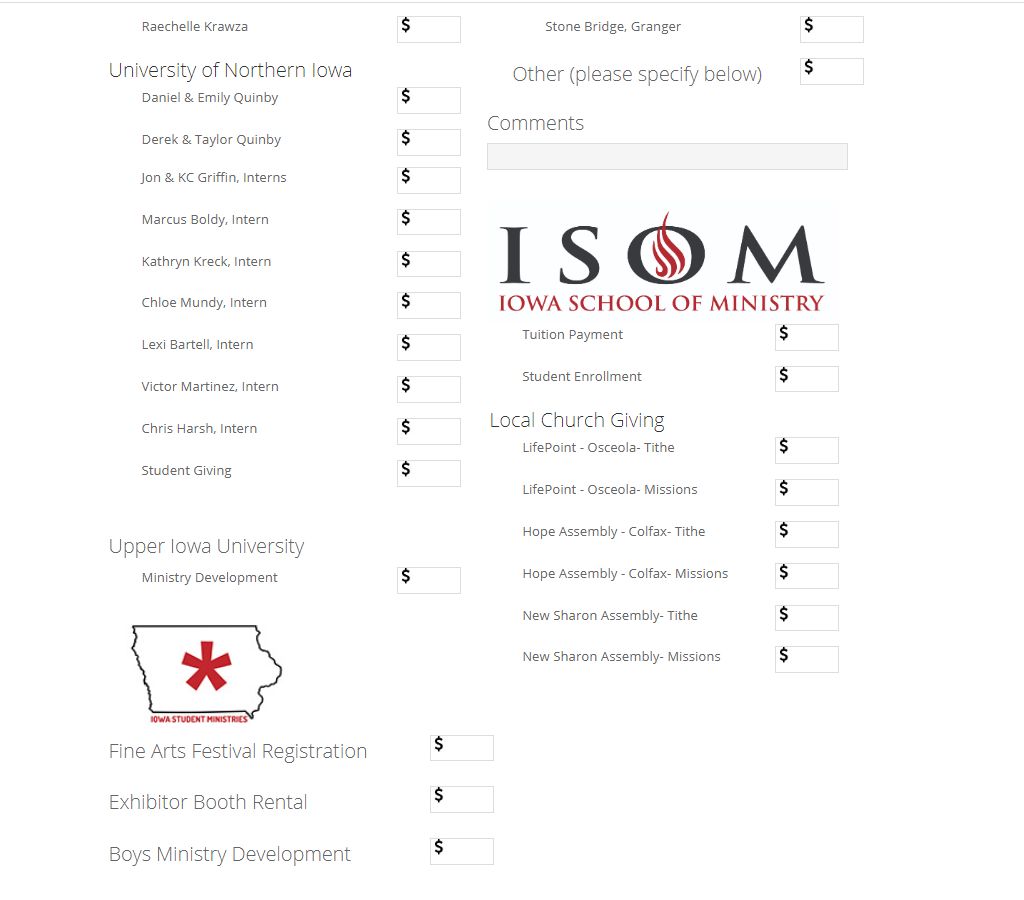 Raechelle Krawza $

University of Northern Iowa
Daniel & Emily Quinby $
Derek & Taylor Quinby $
Jon & KC Griffin, Interns $
Marcus Boldy, Intern $
Kathryn Kreck, Intern $
Chloe Mundy, Intern $
Lexi Bartell, Intern $
Victor Martinez, Intern $
Chris Harsh, Intern $
Student Giving $

Upper Iowa University
Ministry Development $

IOWA STUDENT MINISTRIES

Fine Arts Festival Registration $

Exhibitor Booth Rental $

Boys Ministry Development $

Stone Bridge, Granger $

Other (please specify below) $

Comments

ISOM
IOWA SCHOOL OF MINISTRY
Tuition Payment $
Student Enrollment $

Local Church Giving
LifePoint - Osceola- Tithe $
LifePoint - Osceola- Missions $
Hope Assembly - Colfax- Tithe $
Hope Assembly - Colfax- Missions $
New Sharon Assembly- Tithe $
New Sharon Assembly- Missions $